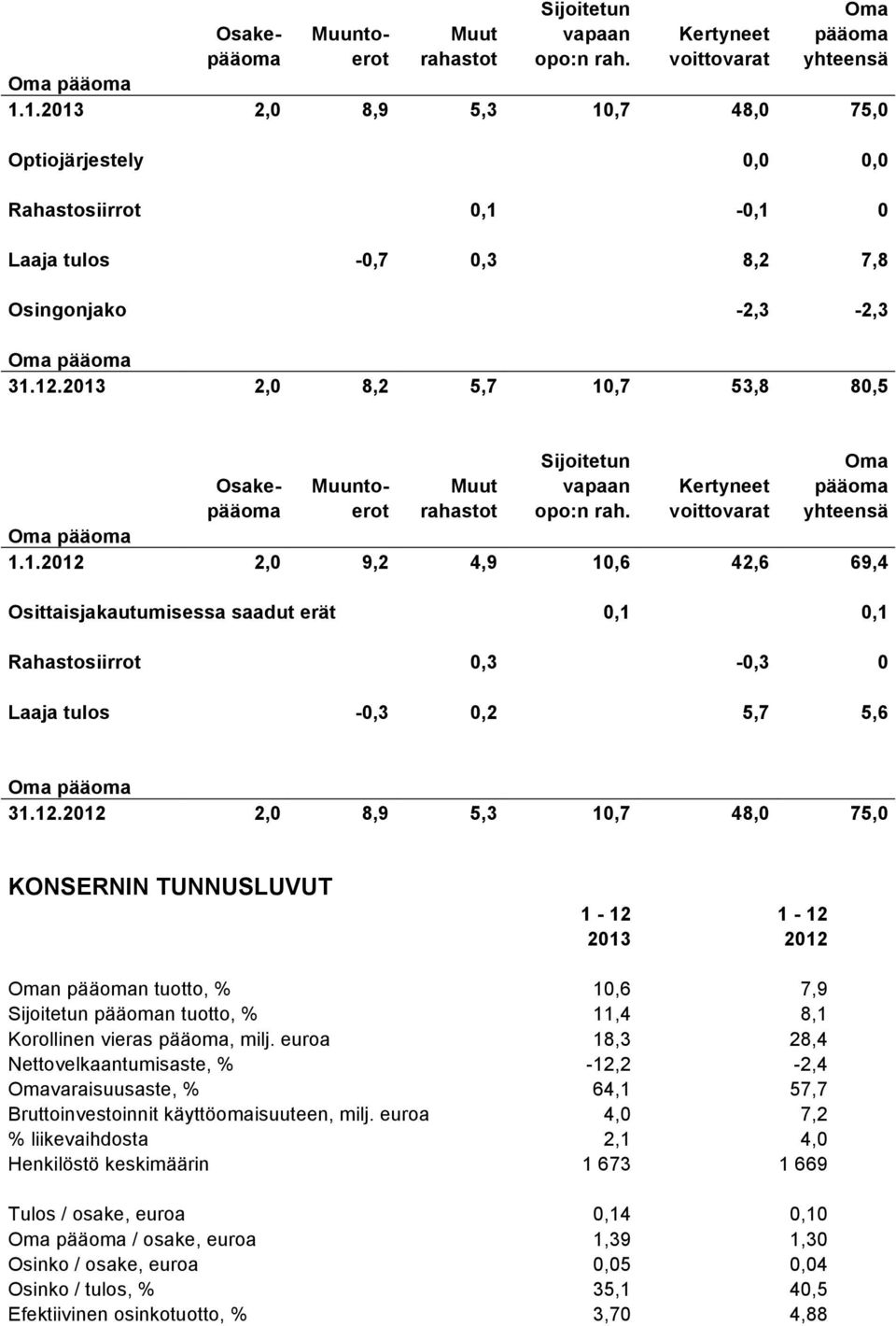 |  | Osake-pääoma | Muunto-erot | Muut rahastot | Sijoitetun vapaan opo:n rah. | Kertyneet voittovarat | Oma pääoma yhteensä |
|---|---|---|---|---|---|---|
| Oma pääoma 1.1.2013 | 2,0 | 8,9 | 5,3 | 10,7 | 48,0 | 75,0 |
| Optiojärjestely |  |  |  |  | 0,0 | 0,0 |
| Rahastosiirrot |  |  | 0,1 |  | -0,1 | 0 |
| Laaja tulos |  | -0,7 | 0,3 |  | 8,2 | 7,8 |
| Osingonjako |  |  |  |  | -2,3 | -2,3 |
| Oma pääoma 31.12.2013 | 2,0 | 8,2 | 5,7 | 10,7 | 53,8 | 80,5 |

|  | Osake-pääoma | Muunto-erot | Muut rahastot | Sijoitetun vapaan opo:n rah. | Kertyneet voittovarat | Oma pääoma yhteensä |
|---|---|---|---|---|---|---|
| Oma pääoma 1.1.2012 | 2,0 | 9,2 | 4,9 | 10,6 | 42,6 | 69,4 |
| Osittaisjakautumisessa saadut erät |  |  |  | 0,1 |  | 0,1 |
| Rahastosiirrot |  |  | 0,3 |  | -0,3 | 0 |
| Laaja tulos |  | -0,3 | 0,2 |  | 5,7 | 5,6 |
| Oma pääoma 31.12.2012 | 2,0 | 8,9 | 5,3 | 10,7 | 48,0 | 75,0 |

KONSERNIN TUNNUSLUVUT

|  | 1 - 12 2013 | 1 - 12 2012 |
|---|---|---|
| Oman pääoman tuotto, % | 10,6 | 7,9 |
| Sijoitetun pääoman tuotto, % | 11,4 | 8,1 |
| Korollinen vieras pääoma, milj. euroa | 18,3 | 28,4 |
| Nettovelkaantumisaste, % | -12,2 | -2,4 |
| Omavaraisuusaste, % | 64,1 | 57,7 |
| Bruttoinvestoinnit käyttöomaisuuteen, milj. euroa | 4,0 | 7,2 |
| % liikevaihdosta | 2,1 | 4,0 |
| Henkilöstö keskimäärin | 1 673 | 1 669 |
| Tulos / osake, euroa | 0,14 | 0,10 |
| Oma pääoma / osake, euroa | 1,39 | 1,30 |
| Osinko / osake, euroa | 0,05 | 0,04 |
| Osinko / tulos, % | 35,1 | 40,5 |
| Efektiivinen osinkotuotto, % | 3,70 | 4,88 |